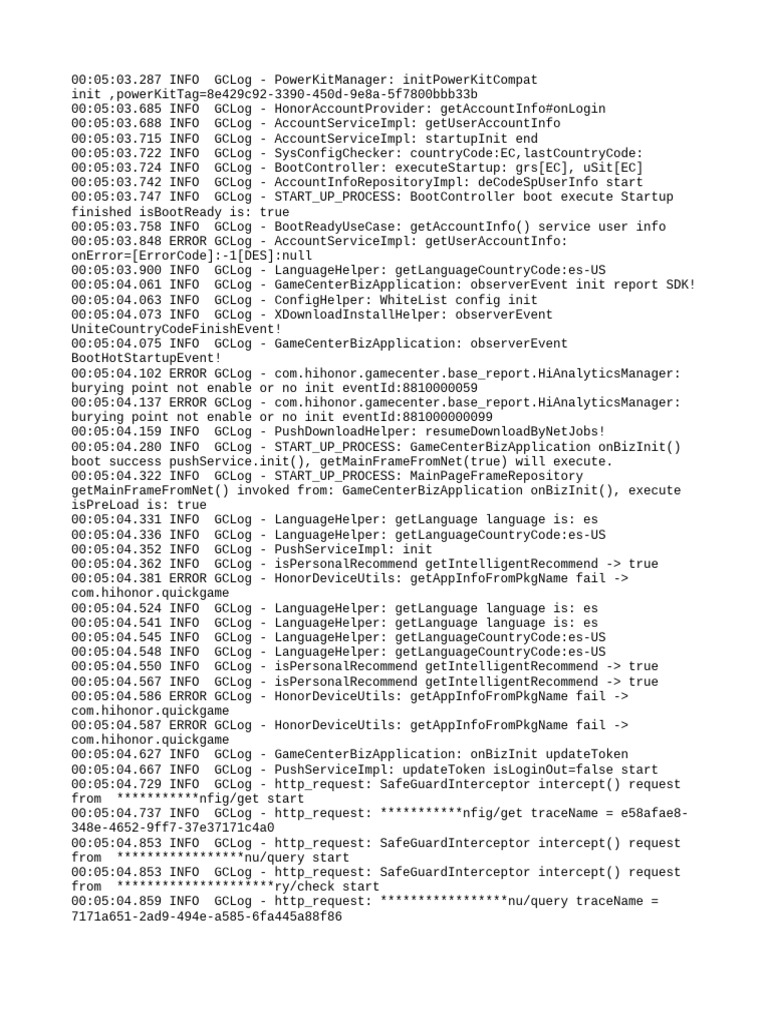 00:05:03.287 INFO  GCLog - PowerKitManager: initPowerKitCompat init ,powerKitTag=8e429c92-3390-450d-9e8a-5f7800bbb33b
00:05:03.685 INFO  GCLog - HonorAccountProvider: getAccountInfo#onLogin
00:05:03.688 INFO  GCLog - AccountServiceImpl: getUserAccountInfo
00:05:03.715 INFO  GCLog - AccountServiceImpl: startupInit end
00:05:03.722 INFO  GCLog - SysConfigChecker: countryCode:EC,lastCountryCode:
00:05:03.724 INFO  GCLog - BootController: executeStartup: grs[EC], uSit[EC]
00:05:03.742 INFO  GCLog - AccountInfoRepositoryImpl: deCodeSpUserInfo start
00:05:03.747 INFO  GCLog - START_UP_PROCESS: BootController boot execute Startup finished isBootReady is: true
00:05:03.758 INFO  GCLog - BootReadyUseCase: getAccountInfo() service user info
00:05:03.848 ERROR GCLog - AccountServiceImpl: getUserAccountInfo: onError=[ErrorCode]:-1[DES]:null
00:05:03.900 INFO  GCLog - LanguageHelper: getLanguageCountryCode:es-US
00:05:04.061 INFO  GCLog - GameCenterBizApplication: observerEvent init report SDK!
00:05:04.063 INFO  GCLog - ConfigHelper: WhiteList config init
00:05:04.073 INFO  GCLog - XDownloadInstallHelper: observerEvent UniteCountryCodeFinishEvent!
00:05:04.075 INFO  GCLog - GameCenterBizApplication: observerEvent BootHotStartupEvent!
00:05:04.102 ERROR GCLog - com.hihonor.gamecenter.base_report.HiAnalyticsManager: burying point not enable or no init eventId:8810000059
00:05:04.137 ERROR GCLog - com.hihonor.gamecenter.base_report.HiAnalyticsManager: burying point not enable or no init eventId:881000000099
00:05:04.159 INFO  GCLog - PushDownloadHelper: resumeDownloadByNetJobs!
00:05:04.280 INFO  GCLog - START_UP_PROCESS: GameCenterBizApplication onBizInit() boot success pushService.init(), getMainFrameFromNet(true) will execute.
00:05:04.322 INFO  GCLog - START_UP_PROCESS: MainPageFrameRepository getMainFrameFromNet() invoked from: GameCenterBizApplication onBizInit(), execute isPreLoad is: true
00:05:04.331 INFO  GCLog - LanguageHelper: getLanguage language is: es
00:05:04.336 INFO  GCLog - LanguageHelper: getLanguageCountryCode:es-US
00:05:04.352 INFO  GCLog - PushServiceImpl: init
00:05:04.362 INFO  GCLog - isPersonalRecommend getIntelligentRecommend -> true
00:05:04.381 ERROR GCLog - HonorDeviceUtils: getAppInfoFromPkgName fail -> com.hihonor.quickgame
00:05:04.524 INFO  GCLog - LanguageHelper: getLanguage language is: es
00:05:04.541 INFO  GCLog - LanguageHelper: getLanguage language is: es
00:05:04.545 INFO  GCLog - LanguageHelper: getLanguageCountryCode:es-US
00:05:04.548 INFO  GCLog - LanguageHelper: getLanguageCountryCode:es-US
00:05:04.550 INFO  GCLog - isPersonalRecommend getIntelligentRecommend -> true
00:05:04.567 INFO  GCLog - isPersonalRecommend getIntelligentRecommend -> true
00:05:04.586 ERROR GCLog - HonorDeviceUtils: getAppInfoFromPkgName fail -> com.hihonor.quickgame
00:05:04.587 ERROR GCLog - HonorDeviceUtils: getAppInfoFromPkgName fail -> com.hihonor.quickgame
00:05:04.627 INFO  GCLog - GameCenterBizApplication: onBizInit updateToken
00:05:04.667 INFO  GCLog - PushServiceImpl: updateToken isLoginOut=false start
00:05:04.729 INFO  GCLog - http_request: SafeGuardInterceptor intercept() request from  ***********nfig/get start
00:05:04.737 INFO  GCLog - http_request: ***********nfig/get traceName = e58afae8-348e-4652-9ff7-37e37171c4a0
00:05:04.853 INFO  GCLog - http_request: SafeGuardInterceptor intercept() request from  *****************nu/query start
00:05:04.853 INFO  GCLog - http_request: SafeGuardInterceptor intercept() request from  *********************ry/check start
00:05:04.859 INFO  GCLog - http_request: *****************nu/query traceName = 7171a651-2ad9-494e-a585-6fa445a88f86